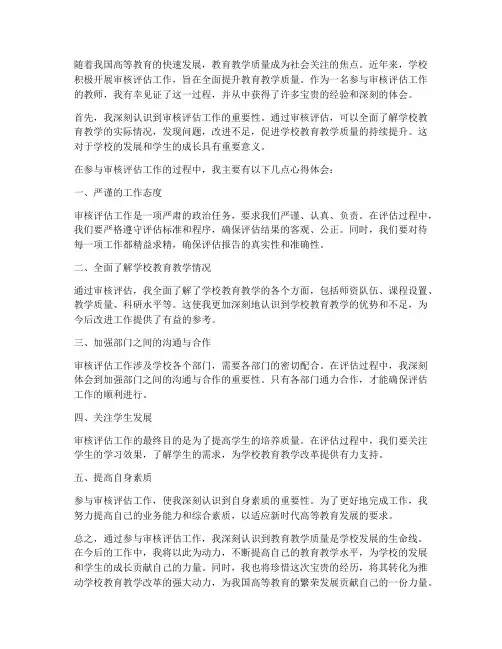 随着我国高等教育的快速发展，教育教学质量成为社会关注的焦点。近年来，学校积极开展审核评估工作，旨在全面提升教育教学质量。作为一名参与审核评估工作的教师，我有幸见证了这一过程，并从中获得了许多宝贵的经验和深刻的体会。

首先，我深刻认识到审核评估工作的重要性。通过审核评估，可以全面了解学校教育教学的实际情况，发现问题，改进不足，促进学校教育教学质量的持续提升。这对于学校的发展和学生的成长具有重要意义。

在参与审核评估工作的过程中，我主要有以下几点心得体会：

一、严谨的工作态度

审核评估工作是一项严肃的政治任务，要求我们严谨、认真、负责。在评估过程中，我们要严格遵守评估标准和程序，确保评估结果的客观、公正。同时，我们要对待每一项工作都精益求精，确保评估报告的真实性和准确性。

二、全面了解学校教育教学情况

通过审核评估，我全面了解了学校教育教学的各个方面，包括师资队伍、课程设置、教学质量、科研水平等。这使我更加深刻地认识到学校教育教学的优势和不足，为今后改进工作提供了有益的参考。

三、加强部门之间的沟通与合作

审核评估工作涉及学校各个部门，需要各部门的密切配合。在评估过程中，我深刻体会到加强部门之间的沟通与合作的重要性。只有各部门通力合作，才能确保评估工作的顺利进行。

四、关注学生发展

审核评估工作的最终目的是为了提高学生的培养质量。在评估过程中，我们要关注学生的学习效果，了解学生的需求，为学校教育教学改革提供有力支持。

五、提高自身素质

参与审核评估工作，使我深刻认识到自身素质的重要性。为了更好地完成工作，我努力提高自己的业务能力和综合素质，以适应新时代高等教育发展的要求。

总之，通过参与审核评估工作，我深刻认识到教育教学质量是学校发展的生命线。在今后的工作中，我将以此为动力，不断提高自己的教育教学水平，为学校的发展和学生的成长贡献自己的力量。同时，我也将珍惜这次宝贵的经历，将其转化为推动学校教育教学改革的强大动力，为我国高等教育的繁荣发展贡献自己的一份力量。